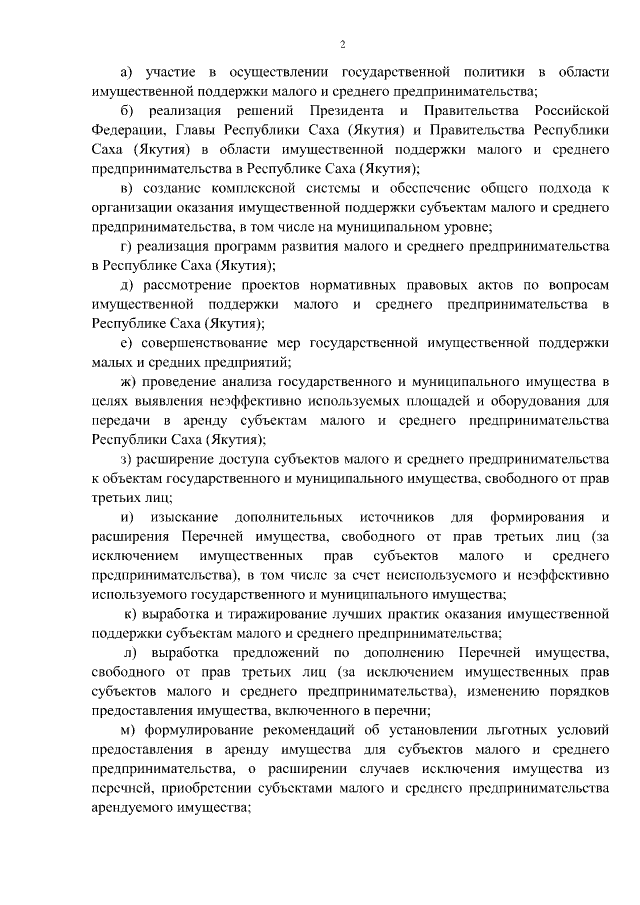 2

а) участие в осуществлении государственной политики в области имущественной поддержки малого и среднего предпринимательства;

б) реализация решений Президента и Правительства Российской Федерации, Главы Республики Саха (Якутия) и Правительства Республики Саха (Якутия) в области имущественной поддержки малого и среднего предпринимательства в Республике Саха (Якутия);

в) создание комплексной системы и обеспечение общего подхода к организации оказания имущественной поддержки субъектам малого и среднего предпринимательства, в том числе на муниципальном уровне;

г) реализация программ развития малого и среднего предпринимательства в Республике Саха (Якутия);

д) рассмотрение проектов нормативных правовых актов по вопросам имущественной поддержки малого и среднего предпринимательства в Республике Саха (Якутия);

е) совершенствование мер государственной имущественной поддержки малых и средних предприятий;

ж) проведение анализа государственного и муниципального имущества в целях выявления неэффективно используемых площадей и оборудования для передачи в аренду субъектам малого и среднего предпринимательства Республики Саха (Якутия);

з) расширение доступа субъектов малого и среднего предпринимательства к объектам государственного и муниципального имущества, свободного от прав третьих лиц;

и) изыскание дополнительных источников для формирования и расширения Перечней имущества, свободного от прав третьих лиц (за исключением имущественных прав субъектов малого и среднего предпринимательства), в том числе за счет неиспользуемого и неэффективно используемого государственного и муниципального имущества;

к) выработка и тиражирование лучших практик оказания имущественной поддержки субъектам малого и среднего предпринимательства;

л) выработка предложений по дополнению Перечней имущества, свободного от прав третьих лиц (за исключением имущественных прав субъектов малого и среднего предпринимательства), изменению порядков предоставления имущества, включенного в перечни;

м) формулирование рекомендаций об установлении льготных условий предоставления в аренду имущества для субъектов малого и среднего предпринимательства, о расширении случаев исключения имущества из перечней, приобретении субъектами малого и среднего предпринимательства арендуемого имущества;